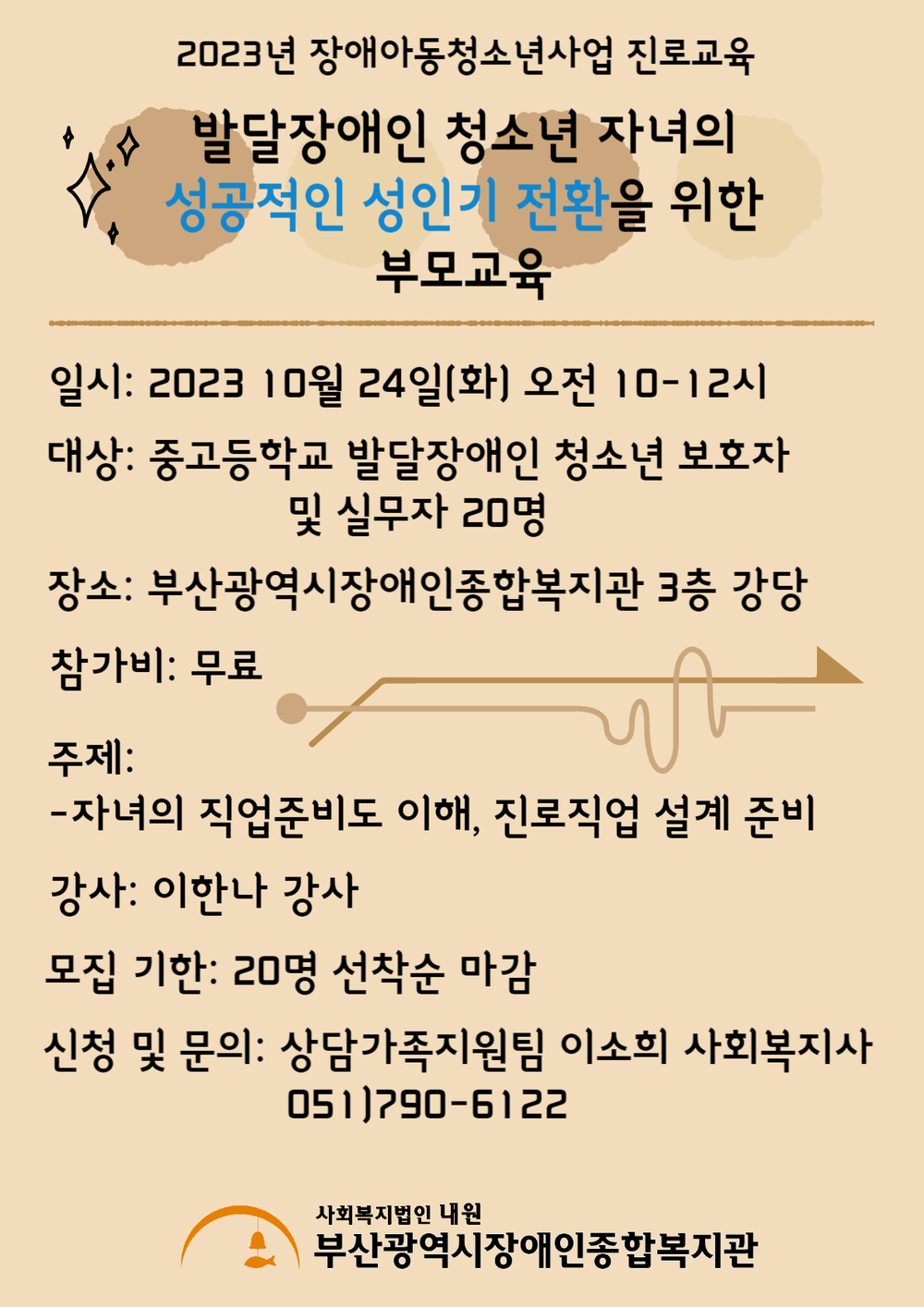 2023년 장애아동청소년사업 진로교육

발달장애인 청소년 자녀의
성공적인 성인기 전환을 위한
부모교육

일시: 2023 10월 24일(화) 오전 10-12시

대상: 중고등학교 발달장애인 청소년 보호자 및 실무자 20명

장소: 부산광역시장애인종합복지관 3층 강당

참가비: 무료

주제:
-자녀의 직업준비도 이해, 진로직업 설계 준비

강사: 이한나 강사

모집 기한: 20명 선착순 마감

신청 및 문의: 상담가족지원팀 이소희 사회복지사
051)790-6122

사회복지법인 내원
부산광역시장애인종합복지관